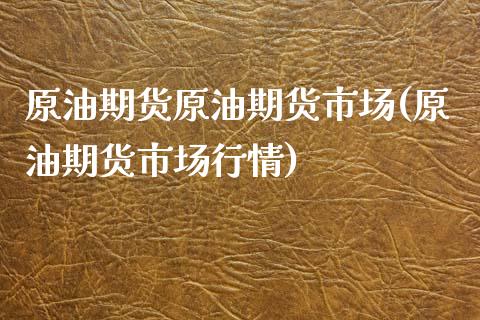 原油期货原油期货市场(原油期货市场行情)